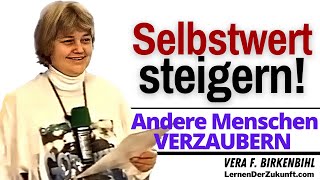 Selbstwert steigern!

Andere Menschen VERZAUBERN

VERA F. BIRKENBIHL
LernenDerZukunft.com